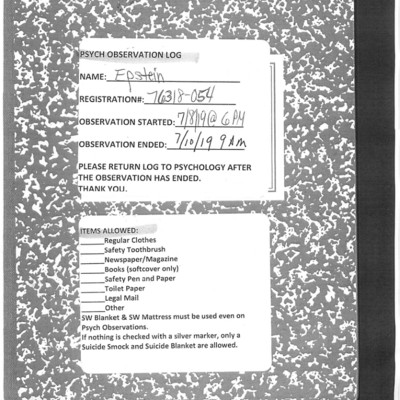 PSYCH OBSERVATION LOG

NAME: Epstein

REGISTRATION#: 76318-054

OBSERVATION STARTED: 7/8/19 @ 6PM

OBSERVATION ENDED: 7/10/19 9Am

PLEASE RETURN LOG TO PSYCHOLOGY AFTER THE OBSERVATION HAS ENDED.
THANK YOU.

ITEMS ALLOWED:
____ Regular Clothes
____ Safety Toothbrush
____ Newspaper/Magazine
____ Books (softcover only)
____ Safety Pen and Paper
____ Toilet Paper
____ Legal Mail
____ Other

SW Blanket & SW Mattress must be used even on Psych Observations.
If nothing is checked with a silver marker, only a Suicide Smock and Suicide Blanket are allowed.